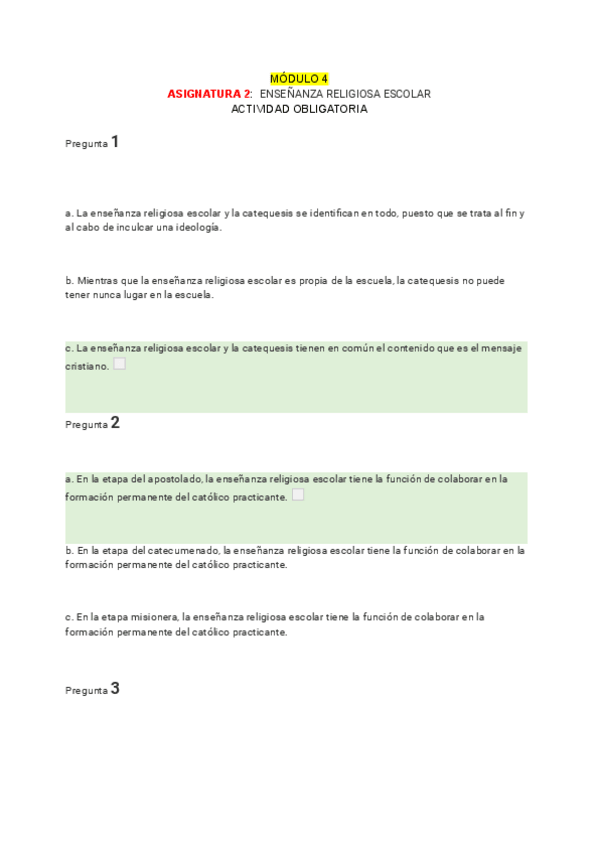 MÓDULO 4
ASIGNATURA 2: ENSEÑANZA RELIGIOSA ESCOLAR
ACTIVIDAD OBLIGATORIA

Pregunta 1

a. La enseñanza religiosa escolar y la catequesis se identifican en todo, puesto que se trata al fin y al cabo de inculcar una ideología.

b. Mientras que la enseñanza religiosa escolar es propia de la escuela, la catequesis no puede tener nunca lugar en la escuela.

c. La enseñanza religiosa escolar y la catequesis tienen en común el contenido que es el mensaje cristiano.

Pregunta 2

a. En la etapa del apostolado, la enseñanza religiosa escolar tiene la función de colaborar en la formación permanente del católico practicante.

b. En la etapa del catecumenado, la enseñanza religiosa escolar tiene la función de colaborar en la formación permanente del católico practicante.

c. En la etapa misionera, la enseñanza religiosa escolar tiene la función de colaborar en la formación permanente del católico practicante.

Pregunta 3